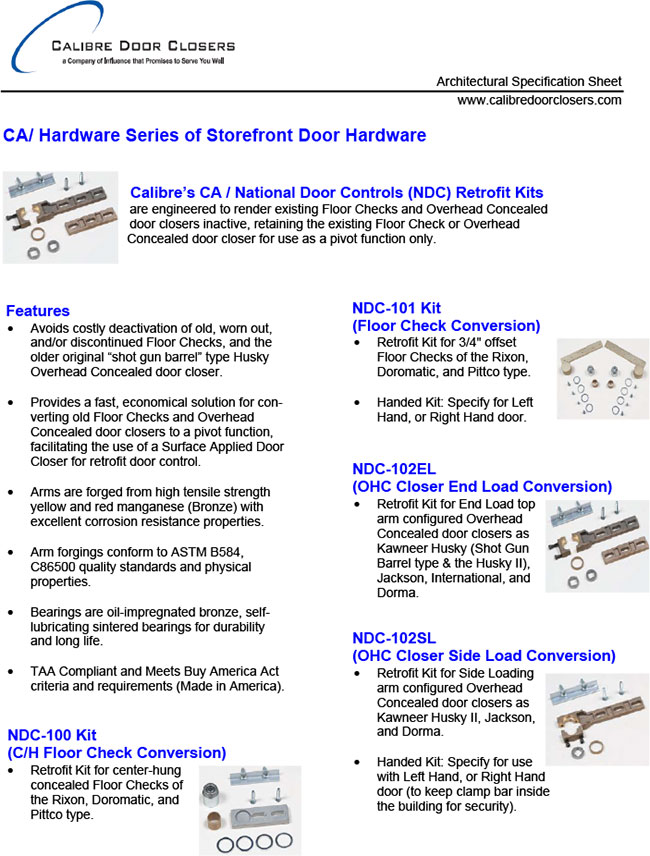 CALIBRE DOOR CLOSERS
a Company of Influence that Promises to Serve You Well

Architectural Specification Sheet
www.calibredoorclosers.com

CA/ Hardware Series of Storefront Door Hardware

Calibre's CA / National Door Controls (NDC) Retrofit Kits are engineered to render existing Floor Checks and Overhead Concealed door closers inactive, retaining the existing Floor Check or Overhead Concealed door closer for use as a pivot function only.

Features
• Avoids costly deactivation of old, worn out, and/or discontinued Floor Checks, and the older original "shot gun barrel" type Husky Overhead Concealed door closer.

• Provides a fast, economical solution for converting old Floor Checks and Overhead Concealed door closers to a pivot function, facilitating the use of a Surface Applied Door Closer for retrofit door control.

• Arms are forged from high tensile strength yellow and red manganese (Bronze) with excellent corrosion resistance properties.

• Arm forgings conform to ASTM B584, C86500 quality standards and physical properties.

• Bearings are oil-impregnated bronze, self-lubricating sintered bearings for durability and long life.

• TAA Compliant and Meets Buy America Act criteria and requirements (Made in America).

NDC-100 Kit
(C/H Floor Check Conversion)
• Retrofit Kit for center-hung concealed Floor Checks of the Rixon, Doromatic, and Pittco type.

NDC-101 Kit
(Floor Check Conversion)
• Retrofit Kit for 3/4" offset Floor Checks of the Rixon, Doromatic, and Pittco type.

• Handed Kit: Specify for Left Hand, or Right Hand door.

NDC-102EL
(OHC Closer End Load Conversion)
• Retrofit Kit for End Load top arm configured Overhead Concealed door closers as Kawneer Husky (Shot Gun Barrel type & the Husky II), Jackson, International, and Dorma.

NDC-102SL
(OHC Closer Side Load Conversion)
• Retrofit Kit for Side Loading arm configured Overhead Concealed door closers as Kawneer Husky II, Jackson, and Dorma.

• Handed Kit: Specify for use with Left Hand, or Right Hand door (to keep clamp bar inside the building for security).